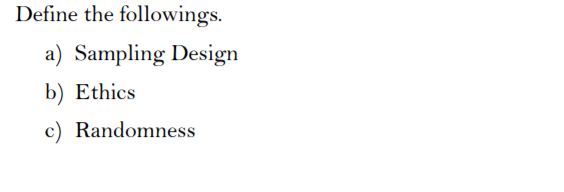 Define the followings.

a) Sampling Design

b) Ethics

c) Randomness